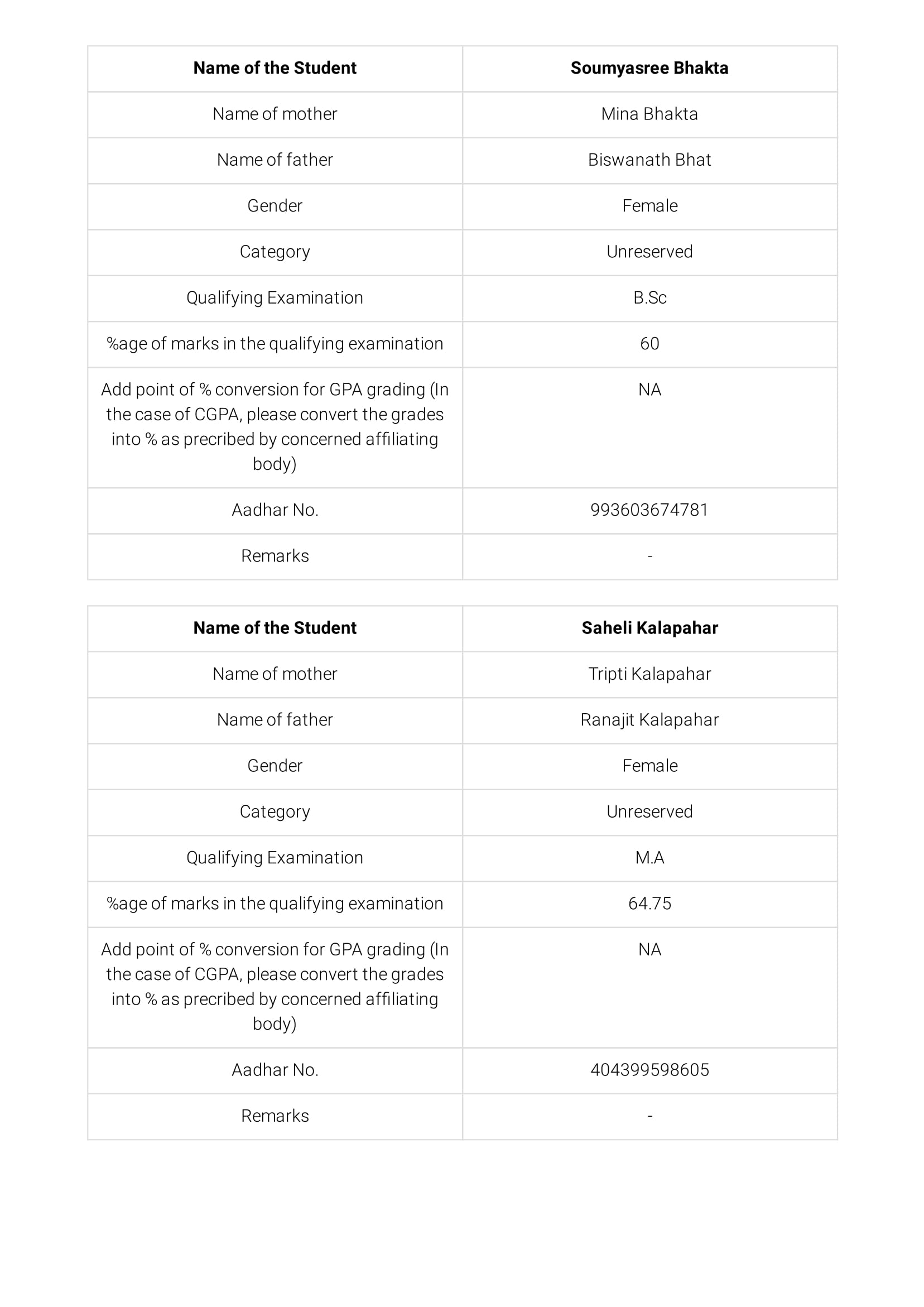 | Name of the Student | Soumyasree Bhakta |
|---|---|
| Name of mother | Mina Bhakta |
| Name of father | Biswanath Bhat |
| Gender | Female |
| Category | Unreserved |
| Qualifying Examination | B.Sc |
| %age of marks in the qualifying examination | 60 |
| Add point of % conversion for GPA grading (In the case of CGPA, please convert the grades into % as precribed by concerned affiliating body) | NA |
| Aadhar No. | 993603674781 |
| Remarks | - |

| Name of the Student | Saheli Kalapahar |
|---|---|
| Name of mother | Tripti Kalapahar |
| Name of father | Ranajit Kalapahar |
| Gender | Female |
| Category | Unreserved |
| Qualifying Examination | M.A |
| %age of marks in the qualifying examination | 64.75 |
| Add point of % conversion for GPA grading (In the case of CGPA, please convert the grades into % as precribed by concerned affiliating body) | NA |
| Aadhar No. | 404399598605 |
| Remarks | - |